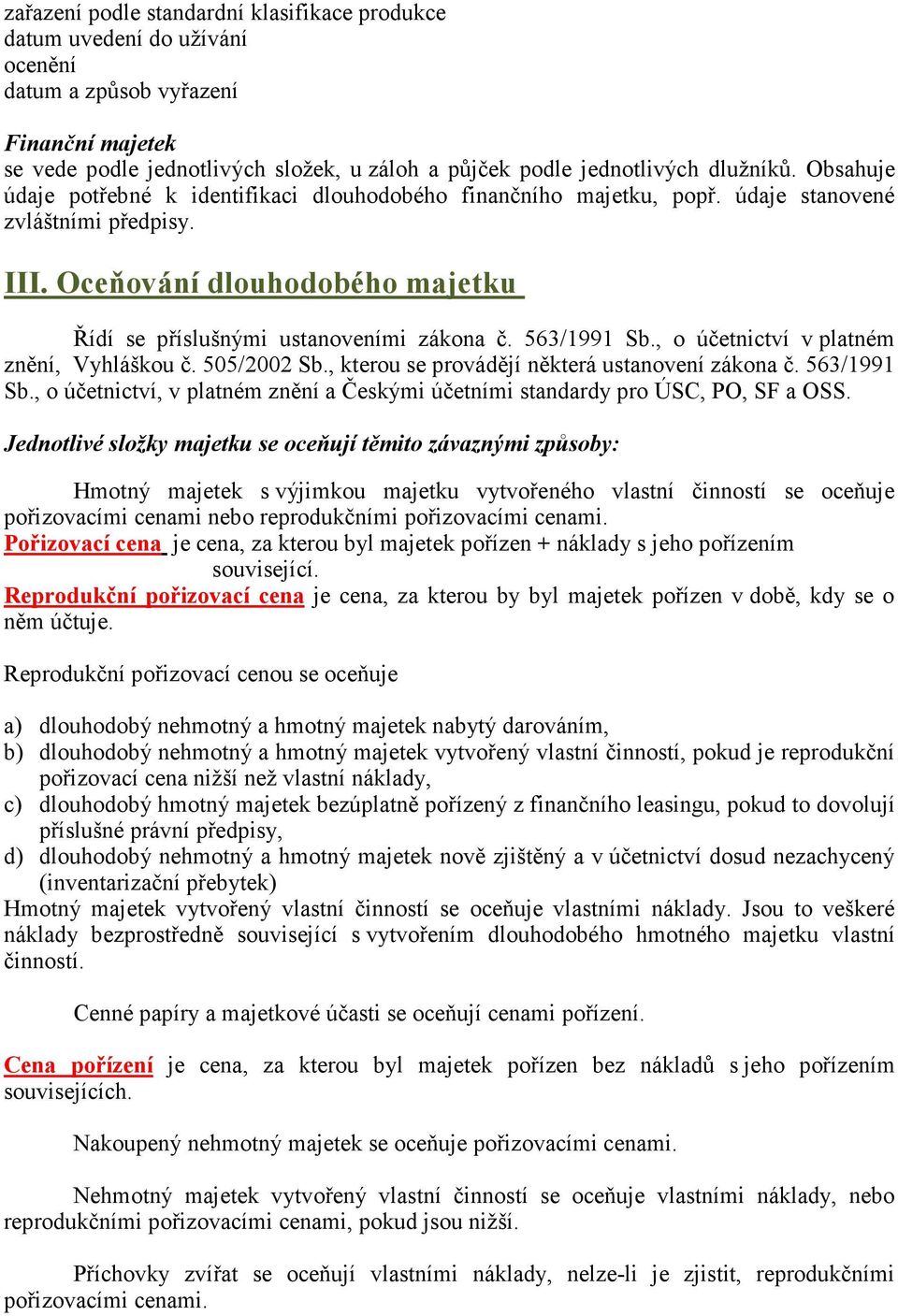 zařazení podle standardní klasifikace produkce
datum uvedení do užívání
ocenění
datum a způsob vyřazení

Finanční majetek
se vede podle jednotlivých složek, u záloh a půjček podle jednotlivých dlužníků. Obsahuje údaje potřebné k identifikaci dlouhodobého finančního majetku, popř. údaje stanovené zvláštními předpisy.

III. Oceňování dlouhodobého majetku

Řídí se příslušnými ustanoveními zákona č. 563/1991 Sb., o účetnictví v platném znění, Vyhláškou č. 505/2002 Sb., kterou se provádějí některá ustanovení zákona č. 563/1991 Sb., o účetnictví, v platném znění a Českými účetními standardy pro ÚSC, PO, SF a OSS.

Jednotlivé složky majetku se oceňují těmito závaznými způsoby:

Hmotný majetek s výjimkou majetku vytvořeného vlastní činností se oceňuje pořizovacími cenami nebo reprodukčními pořizovacími cenami.
Pořizovací cena je cena, za kterou byl majetek pořízen + náklady s jeho pořízením související.
Reprodukční pořizovací cena je cena, za kterou by byl majetek pořízen v době, kdy se o něm účtuje.

Reprodukční pořizovací cenou se oceňuje

a) dlouhodobý nehmotný a hmotný majetek nabytý darováním,
b) dlouhodobý nehmotný a hmotný majetek vytvořený vlastní činností, pokud je reprodukční pořizovací cena nižší než vlastní náklady,
c) dlouhodobý hmotný majetek bezúplatně pořízený z finančního leasingu, pokud to dovolují příslušné právní předpisy,
d) dlouhodobý nehmotný a hmotný majetek nově zjištěný a v účetnictví dosud nezachycený (inventarizační přebytek)
Hmotný majetek vytvořený vlastní činností se oceňuje vlastními náklady. Jsou to veškeré náklady bezprostředně související s vytvořením dlouhodobého hmotného majetku vlastní činností.

Cenné papíry a majetkové účasti se oceňují cenami pořízení.

Cena pořízení je cena, za kterou byl majetek pořízen bez nákladů s jeho pořízením souvisejících.

Nakoupený nehmotný majetek se oceňuje pořizovacími cenami.

Nehmotný majetek vytvořený vlastní činností se oceňuje vlastními náklady, nebo reprodukčními pořizovacími cenami, pokud jsou nižší.

Příchovky zvířat se oceňují vlastními náklady, nelze-li je zjistit, reprodukčními pořizovacími cenami.